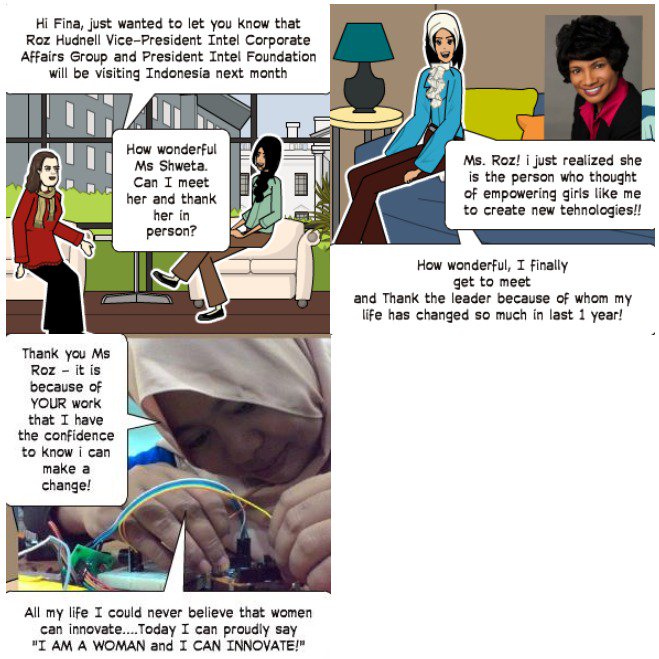 Hi Fina, just wanted to let you know that Roz Hudnell Vice-President Intel Corporate Affairs Group and President Intel Foundation will be visiting Indonesia next month

How wonderful Ms Shweta. Can I meet her and thank her in person?

Ms. Roz! i just realized she is the person who thought of empowering girls like me to create new tehnologies!!

How wonderful, I finally get to meet and Thank the leader because of whom my life has changed so much in last 1 year!

Thank you Ms Roz - it is because of YOUR work that I have the confidence to know i can make a change!

All my life I could never believe that women can innovate....Today I can proudly say "I AM A WOMAN and I CAN INNOVATE!"